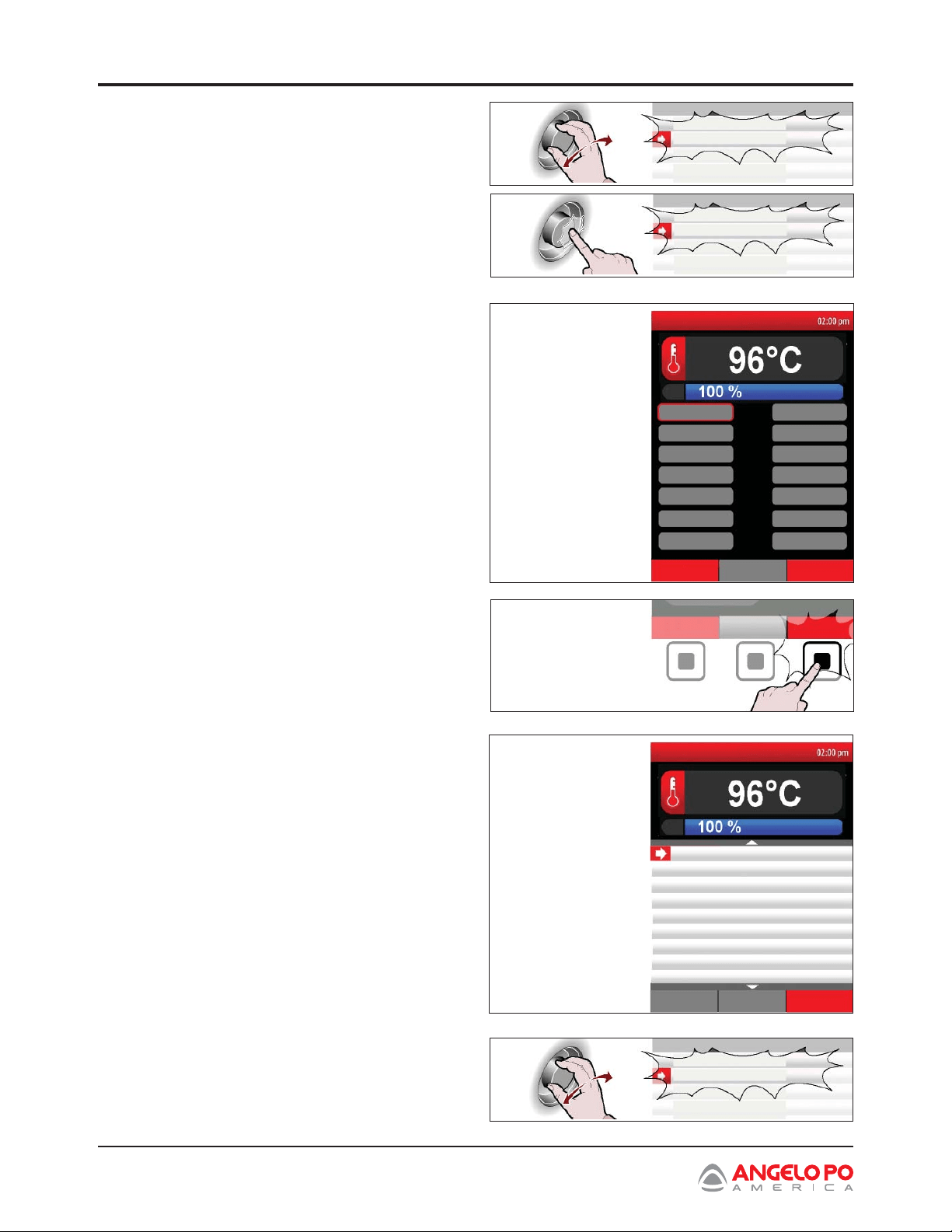 02:00 pm
96°C
100 %

02:00 pm
96°C
100 %

ANGELO PO
AMERICA